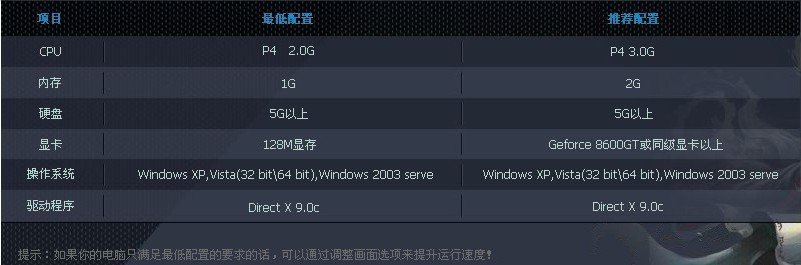 | 项目 | 最低配置 | 推荐配置 |
|---|---|---|
| CPU | P4  2.0G | P4 3.0G |
| 内存 | 1G | 2G |
| 硬盘 | 5G以上 | 5G以上 |
| 显卡 | 128M显存 | Geforce 8600GT或同级显卡以上 |
| 操作系统 | Windows XP,Vista(32 bit\64 bit),Windows 2003 serve | Windows XP,Vista(32 bit\64 bit),Windows 2003 serve |
| 驱动程序 | Direct X 9.0c | Direct X 9.0c |

提示：如果你的电脑只满足最低配置的要求的话，可以通过调整画面选项来提升运行速度！